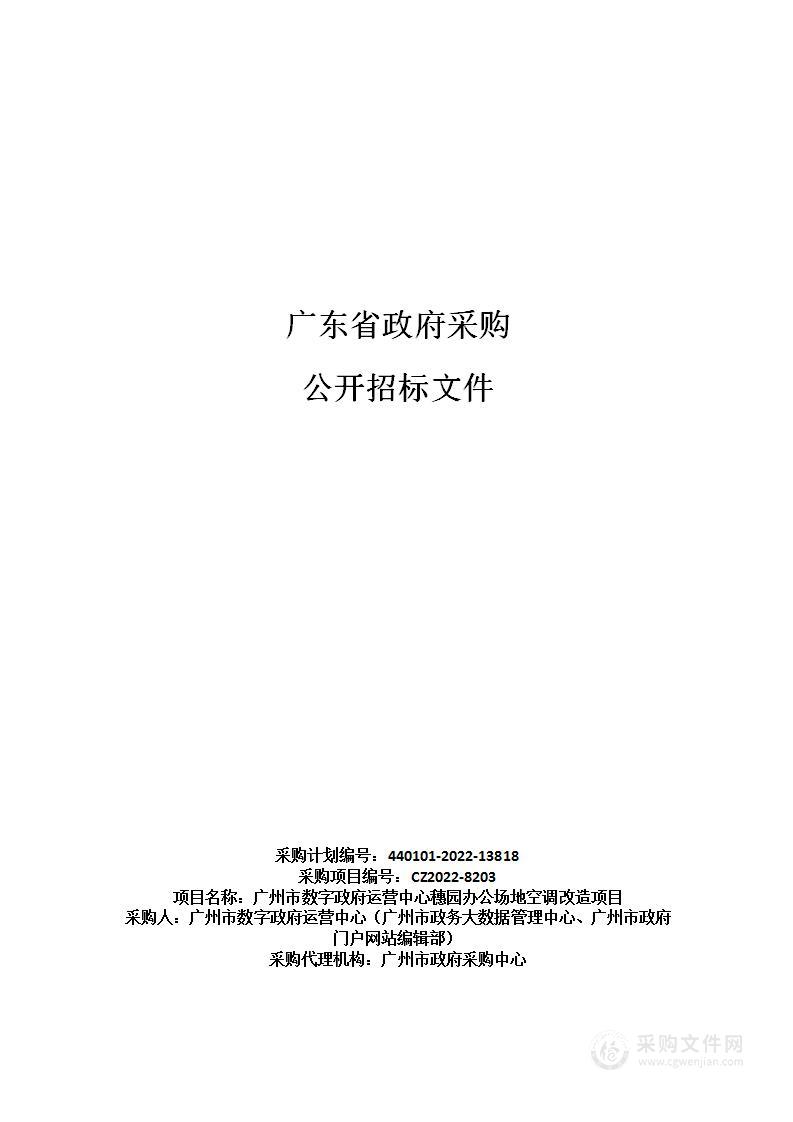 广东省政府采购

公开招标文件

采购计划编号：440101-2022-13818
采购项目编号：CZ2022-8203
项目名称：广州市数字政府运营中心穗园办公场地空调改造项目
采购人：广州市数字政府运营中心（广州市政务大数据管理中心、广州市政府门户网站编辑部）
采购代理机构：广州市政府采购中心

采购文件网
www.cgwenjian.com